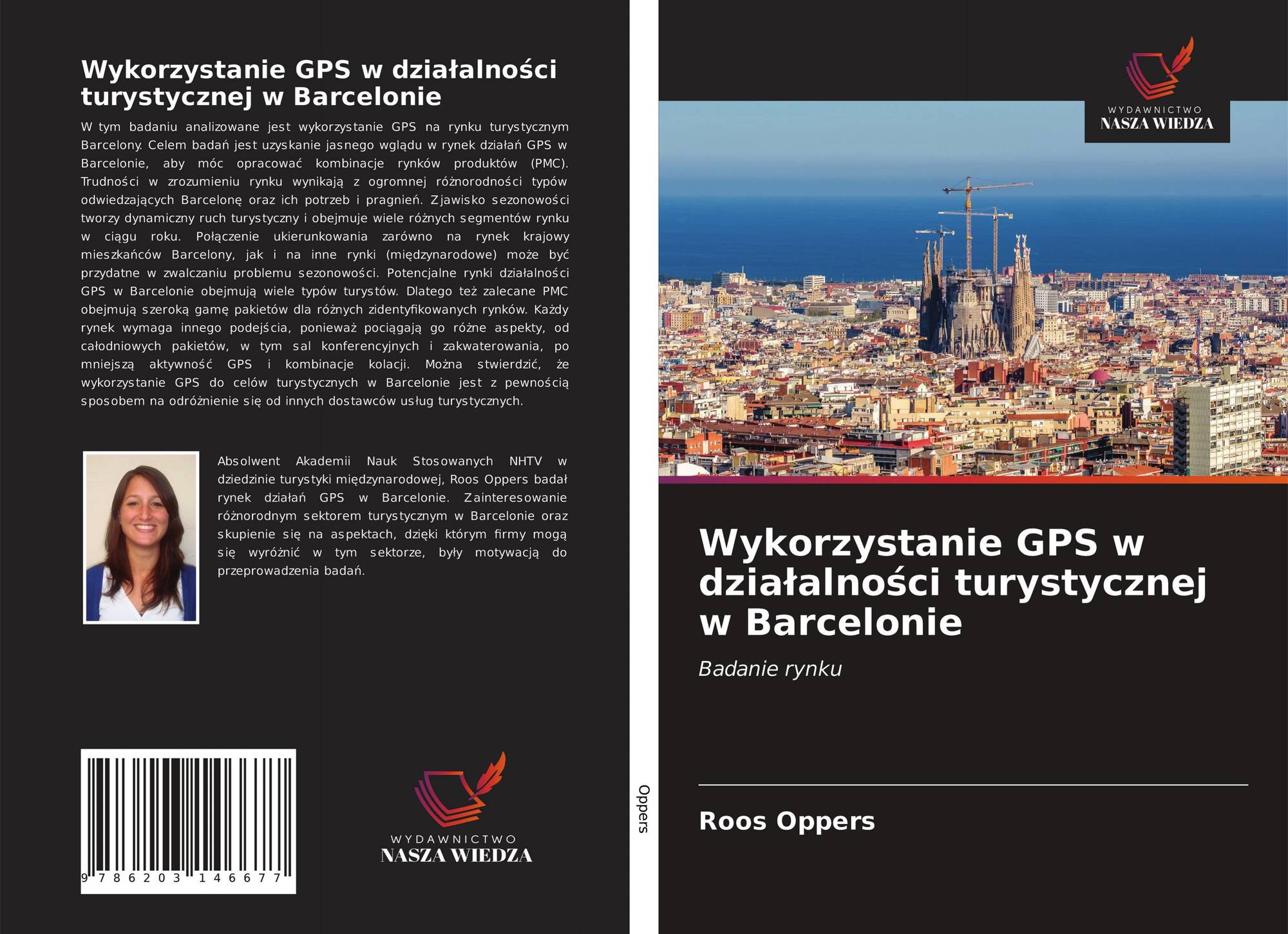 Wykorzystanie GPS w działalności turystycznej w Barcelonie

W tym badaniu analizowane jest wykorzystanie GPS na rynku turystycznym Barcelony. Celem badań jest uzyskanie jasnego wglądu w rynek działań GPS w Barcelonie, aby móc opracować kombinacje rynków produktów (PMC). Trudności w zrozumieniu rynku wynikają z ogromnej różnorodności typów odwiedzających Barcelonę oraz ich potrzeb i pragnień. Zjawisko sezonowości tworzy dynamiczny ruch turystyczny i obejmuje wiele różnych segmentów rynku w ciągu roku. Połączenie ukierunkowania zarówno na rynek krajowy mieszkańców Barcelony, jak i na inne rynki (międzynarodowe) może być przydatne w zwalczaniu problemu sezonowości. Potencjalne rynki działalności GPS w Barcelonie obejmują wiele typów turystów. Dlatego też zalecane PMC obejmują szeroką gamę pakietów dla różnych zidentyfikowanych rynków. Każdy rynek wymaga innego podejścia, ponieważ pociągają go różne aspekty, od całodniowych pakietów, w tym sal konferencyjnych i zakwaterowania, po mniejszą aktywność GPS i kombinacje kolacji. Można stwierdzić, że wykorzystanie GPS do celów turystycznych w Barcelonie jest z pewnością sposobem na odróżnienie się od innych dostawców usług turystycznych.

Absolwent Akademii Nauk Stosowanych NHTV w dziedzinie turystyki międzynarodowej, Roos Oppers badał rynek działań GPS w Barcelonie. Zainteresowanie różnorodnym sektorem turystycznym w Barcelonie oraz skupienie się na aspektach, dzięki którym firmy mogą się wyróżnić w tym sektorze, były motywacją do przeprowadzenia badań.

9 786203 146677

WYDAWNICTWO
NASZA WIEDZA

Oppers

WYDAWNICTWO
NASZA WIEDZA

Wykorzystanie GPS w działalności turystycznej w Barcelonie

Badanie rynku

Roos Oppers